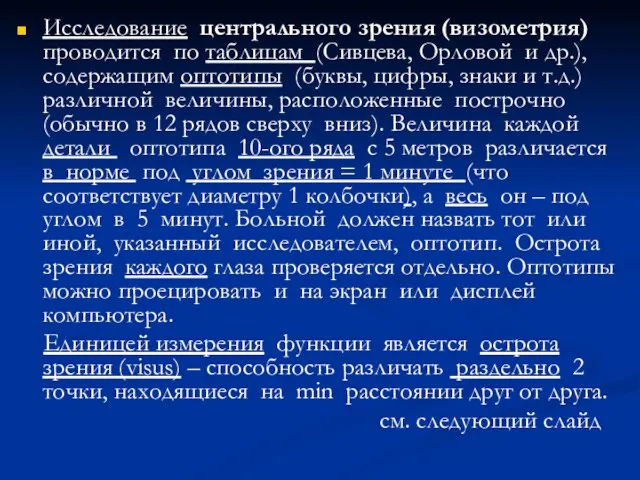 Исследование центрального зрения (визометрия) проводится по таблицам (Сивцева, Орловой и др.), содержащим оптотипы (буквы, цифры, знаки и т.д.) различной величины, расположенные построчно (обычно в 12 рядов сверху вниз). Величина каждой детали оптотипа 10-ого ряда с 5 метров различается в норме под углом зрения = 1 минуте (что соответствует диаметру 1 колбочки), а весь он – под углом в 5 минут. Больной должен назвать тот или иной, указанный исследователем, оптотип. Острота зрения каждого глаза проверяется отдельно. Оптотипы можно проецировать и на экран или дисплей компьютера.

Единицей измерения функции является острота зрения (visus) – способность различать раздельно 2 точки, находящиеся на min расстоянии друг от друга.

см. следующий слайд